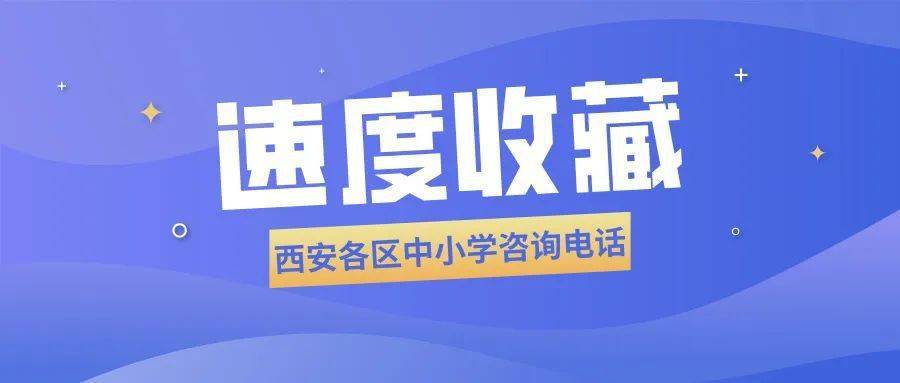 速度收藏

西安各区中小学咨询电话